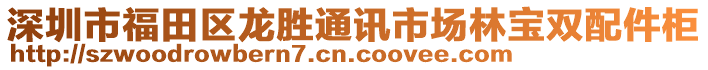 深圳市福田区龙胜通讯市场林宝双配件柜
http://szwoodrowbern7.cn.coovee.com